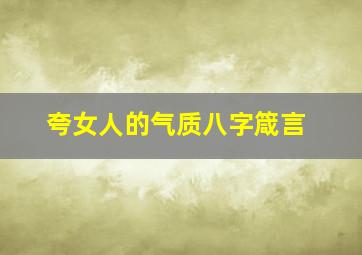 夸女人的气质八字箴言